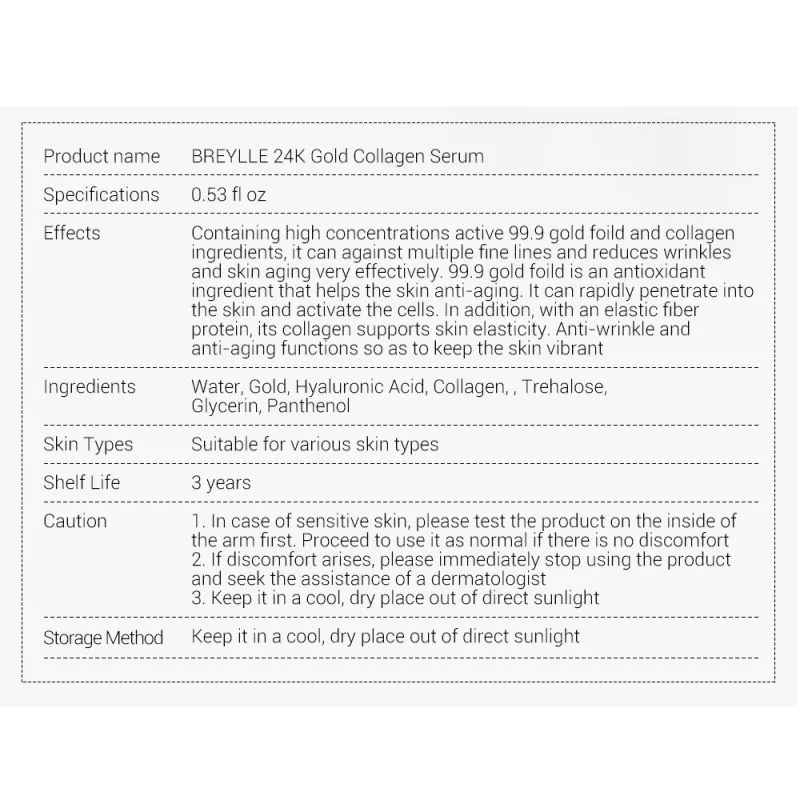 | | |
|---|---|
| Product name | BREYLLE 24K Gold Collagen Serum |
| Specifications | 0.53 fl oz |
| Effects | Containing high concentrations active 99.9 gold foild and collagen ingredients, it can against multiple fine lines and reduces wrinkles and skin aging very effectively. 99.9 gold foild is an antioxidant ingredient that helps the skin anti-aging. It can rapidly penetrate into the skin and activate the cells. In addition, with an elastic fiber protein, its collagen supports skin elasticity. Anti-wrinkle and anti-aging functions so as to keep the skin vibrant |
| Ingredients | Water, Gold, Hyaluronic Acid, Collagen, , Trehalose, Glycerin, Panthenol |
| Skin Types | Suitable for various skin types |
| Shelf Life | 3 years |
| Caution | 1. In case of sensitive skin, please test the product on the inside of the arm first. Proceed to use it as normal if there is no discomfort 2. If discomfort arises, please immediately stop using the product and seek the assistance of a dermatologist 3. Keep it in a cool, dry place out of direct sunlight |
| Storage Method | Keep it in a cool, dry place out of direct sunlight |